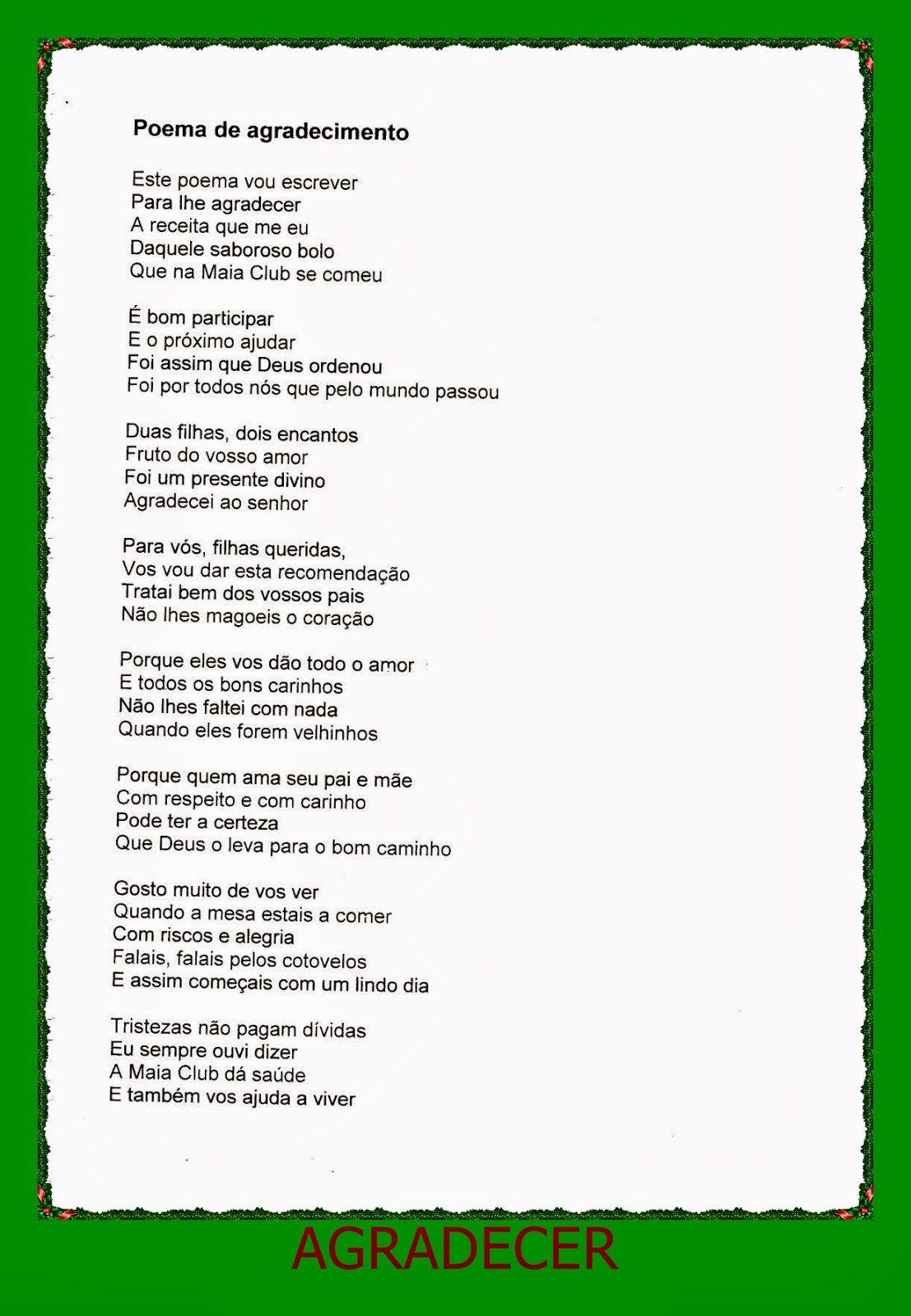 Poema de agradecimento

Este poema vou escrever
Para lhe agradecer
A receita que me eu
Daquele saboroso bolo
Que na Maia Club se comeu

É bom participar
E o próximo ajudar
Foi assim que Deus ordenou
Foi por todos nós que pelo mundo passou

Duas filhas, dois encantos
Fruto do vosso amor
Foi um presente divino
Agradecei ao senhor

Para vós, filhas queridas,
Vos vou dar esta recomendação
Tratai bem dos vossos pais
Não lhes magoeis o coração

Porque eles vos dão todo o amor
E todos os bons carinhos
Não lhes faltei com nada
Quando eles forem velhinhos

Porque quem ama seu pai e mãe
Com respeito e com carinho
Pode ter a certeza
Que Deus o leva para o bom caminho

Gosto muito de vos ver
Quando a mesa estais a comer
Com riscos e alegria
Falais, falais pelos cotovelos
E assim começais com um lindo dia

Tristezas não pagam dívidas
Eu sempre ouvi dizer
A Maia Club dá saúde
E também vos ajuda a viver

AGRADECER